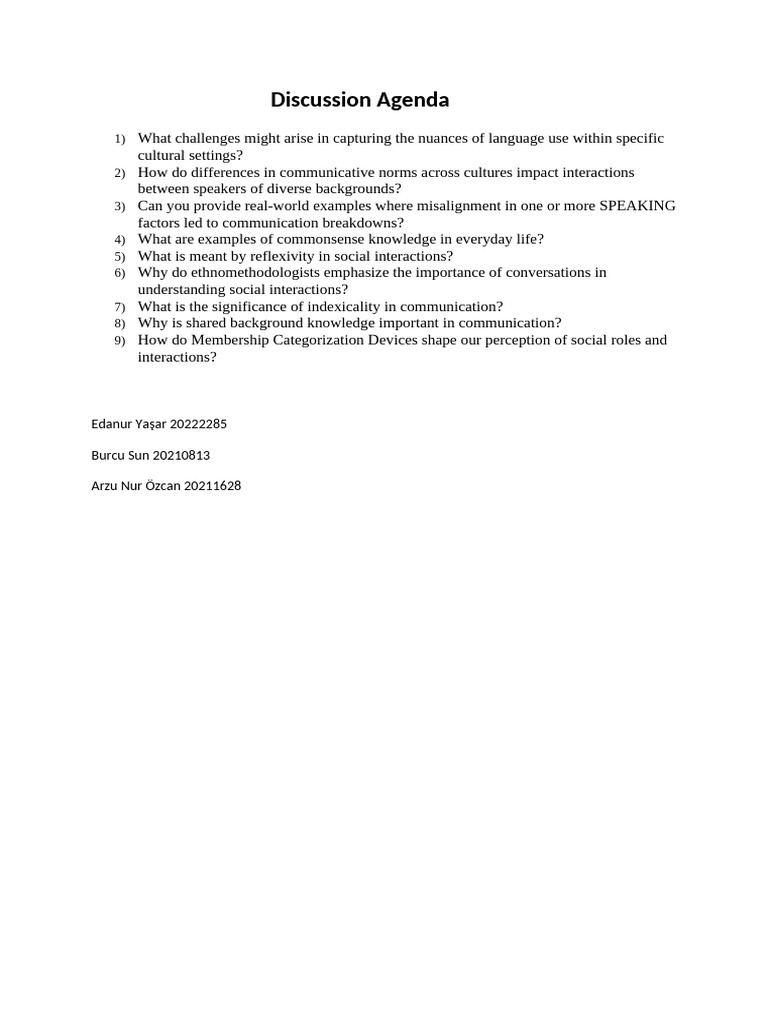 Discussion Agenda

1) What challenges might arise in capturing the nuances of language use within specific cultural settings?
2) How do differences in communicative norms across cultures impact interactions between speakers of diverse backgrounds?
3) Can you provide real-world examples where misalignment in one or more SPEAKING factors led to communication breakdowns?
4) What are examples of commonsense knowledge in everyday life?
5) What is meant by reflexivity in social interactions?
6) Why do ethnomethodologists emphasize the importance of conversations in understanding social interactions?
7) What is the significance of indexicality in communication?
8) Why is shared background knowledge important in communication?
9) How do Membership Categorization Devices shape our perception of social roles and interactions?

Edanur Yaşar 20222285

Burcu Sun 20210813

Arzu Nur Özcan 20211628